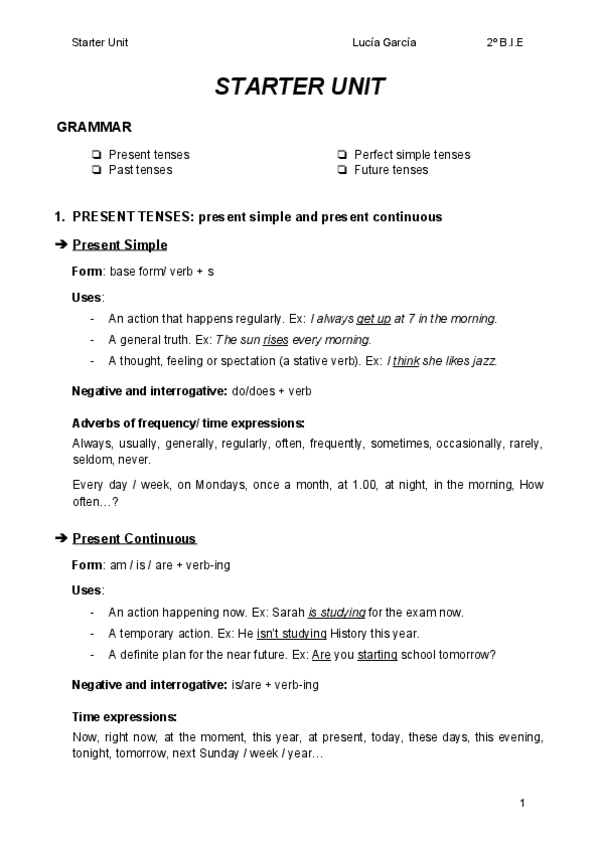 Starter Unit Lucía García 2º B.I.E

STARTER UNIT

GRAMMAR

❏ Present tenses
❏ Past tenses

❏ Perfect simple tenses
❏ Future tenses

1. PRESENT TENSES: present simple and present continuous

➔ Present Simple

Form: base form/ verb + s

Uses:

- An action that happens regularly. Ex: I always get up at 7 in the morning.
- A general truth. Ex: The sun rises every morning.
- A thought, feeling or spectation (a stative verb). Ex: I think she likes jazz.

Negative and interrogative: do/does + verb

Adverbs of frequency/ time expressions:
Always, usually, generally, regularly, often, frequently, sometimes, occasionally, rarely, seldom, never.

Every day / week, on Mondays, once a month, at 1.00, at night, in the morning, How often…?

➔ Present Continuous

Form: am / is / are + verb-ing

Uses:

- An action happening now. Ex: Sarah is studying for the exam now.
- A temporary action. Ex: He isn't studying History this year.
- A definite plan for the near future. Ex: Are you starting school tomorrow?

Negative and interrogative: is/are + verb-ing

Time expressions:
Now, right now, at the moment, this year, at present, today, these days, this evening, tonight, tomorrow, next Sunday / week / year…

1